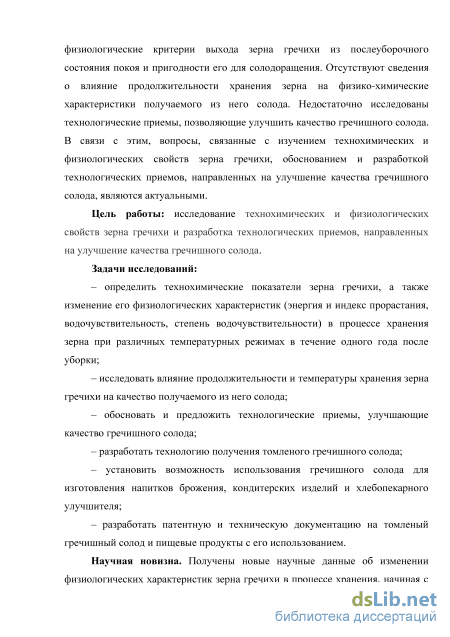 физиологические критерии выхода зерна гречихи из послеуборочного состояния покоя и пригодности его для солодоращения. Отсутствуют сведения о влияние продолжительности хранения зерна на физико-химические характеристики получаемого из него солода. Недостаточно исследованы технологические приемы, позволяющие улучшить качество гречишного солода. В связи с этим, вопросы, связанные с изучением технохимических и физиологических свойств зерна гречихи, обоснованием и разработкой технологических приемов, направленных на улучшение качества гречишного солода, являются актуальными.

Цель работы: исследование технохимических и физиологических свойств зерна гречихи и разработка технологических приемов, направленных на улучшение качества гречишного солода.

Задачи исследований:

– определить технохимические показатели зерна гречихи, а также изменение его физиологических характеристик (энергия и индекс прорастания, водочувствительность, степень водочувствительности) в процессе хранения зерна при различных температурных режимах в течение одного года после уборки;

– исследовать влияние продолжительности и температуры хранения зерна гречихи на качество получаемого из него солода;

– обосновать и предложить технологические приемы, улучшающие качество гречишного солода;

– разработать технологию получения томленого гречишного солода;

– установить возможность использования гречишного солода для изготовления напитков брожения, кондитерских изделий и хлебопекарного улучшителя;

– разработать патентную и техническую документацию на томленый гречишный солод и пищевые продукты с его использованием.

Научная новизна. Получены новые научные данные об изменении физиологических характеристик зерна гречихи в процессе хранения, начиная с

dsLib.net
библиотека диссертаций